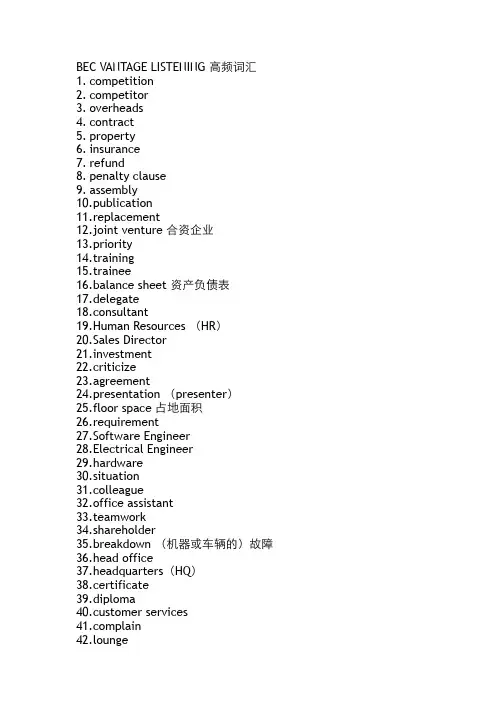 BEC VANTAGE LISTENING 高频词汇
1. competition
2. competitor
3. overheads
4. contract
5. property
6. insurance
7. refund
8. penalty clause
9. assembly
10.publication
11.replacement
12.joint venture 合资企业
13.priority
14.training
15.trainee
16.balance sheet 资产负债表
17.delegate
18.consultant
19.Human Resources （HR）
20.Sales Director
21.investment
22.criticize
23.agreement
24.presentation （presenter）
25.floor space 占地面积
26.requirement
27.Software Engineer
28.Electrical Engineer
29.hardware
30.situation
31.colleague
32.office assistant
33.teamwork
34.shareholder
35.breakdown （机器或车辆的）故障
36.head office
37.headquarters（HQ）
38.certificate
39.diploma
40.customer services
41.complain
42.lounge